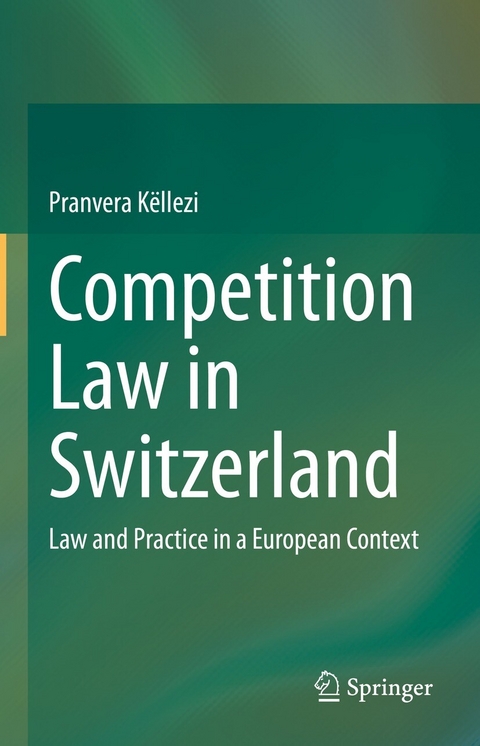 Pranvera Këllezi

Competition Law in Switzerland

Law and Practice in a European Context

Springer